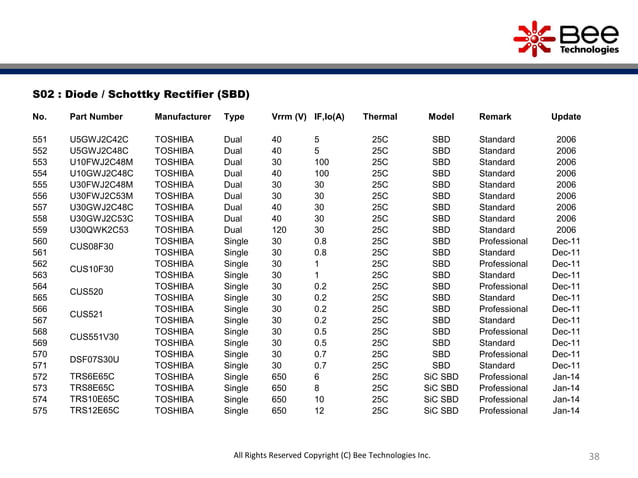 Bee Technologies

S02 : Diode / Schottky Rectifier (SBD)

| No. | Part Number | Manufacturer | Type | Vrrm (V) | IF,Io(A) | Thermal | Model | Remark | Update |
|---|---|---|---|---|---|---|---|---|---|
| 551 | U5GWJ2C42C | TOSHIBA | Dual | 40 | 5 | 25C | SBD | Standard | 2006 |
| 552 | U5GWJ2C48C | TOSHIBA | Dual | 40 | 5 | 25C | SBD | Standard | 2006 |
| 553 | U10FWJ2C48M | TOSHIBA | Dual | 30 | 100 | 25C | SBD | Standard | 2006 |
| 554 | U10GWJ2C48C | TOSHIBA | Dual | 40 | 100 | 25C | SBD | Standard | 2006 |
| 555 | U30FWJ2C48M | TOSHIBA | Dual | 30 | 30 | 25C | SBD | Standard | 2006 |
| 556 | U30FWJ2C53M | TOSHIBA | Dual | 30 | 30 | 25C | SBD | Standard | 2006 |
| 557 | U30GWJ2C48C | TOSHIBA | Dual | 40 | 30 | 25C | SBD | Standard | 2006 |
| 558 | U30GWJ2C53C | TOSHIBA | Dual | 40 | 30 | 25C | SBD | Standard | 2006 |
| 559 | U30QWK2C53 | TOSHIBA | Dual | 120 | 30 | 25C | SBD | Standard | 2006 |
| 560 | CUS08F30 | TOSHIBA | Single | 30 | 0.8 | 25C | SBD | Professional | Dec-11 |
| 561 | | TOSHIBA | Single | 30 | 0.8 | 25C | SBD | Standard | Dec-11 |
| 562 | CUS10F30 | TOSHIBA | Single | 30 | 1 | 25C | SBD | Professional | Dec-11 |
| 563 | | TOSHIBA | Single | 30 | 1 | 25C | SBD | Standard | Dec-11 |
| 564 | CUS520 | TOSHIBA | Single | 30 | 0.2 | 25C | SBD | Professional | Dec-11 |
| 565 | | TOSHIBA | Single | 30 | 0.2 | 25C | SBD | Standard | Dec-11 |
| 566 | CUS521 | TOSHIBA | Single | 30 | 0.2 | 25C | SBD | Professional | Dec-11 |
| 567 | | TOSHIBA | Single | 30 | 0.2 | 25C | SBD | Standard | Dec-11 |
| 568 | CUS551V30 | TOSHIBA | Single | 30 | 0.5 | 25C | SBD | Professional | Dec-11 |
| 569 | | TOSHIBA | Single | 30 | 0.5 | 25C | SBD | Standard | Dec-11 |
| 570 | DSF07S30U | TOSHIBA | Single | 30 | 0.7 | 25C | SBD | Professional | Dec-11 |
| 571 | | TOSHIBA | Single | 30 | 0.7 | 25C | SBD | Standard | Dec-11 |
| 572 | TRS6E65C | TOSHIBA | Single | 650 | 6 | 25C | SiC SBD | Professional | Jan-14 |
| 573 | TRS8E65C | TOSHIBA | Single | 650 | 8 | 25C | SiC SBD | Professional | Jan-14 |
| 574 | TRS10E65C | TOSHIBA | Single | 650 | 10 | 25C | SiC SBD | Professional | Jan-14 |
| 575 | TRS12E65C | TOSHIBA | Single | 650 | 12 | 25C | SiC SBD | Professional | Jan-14 |

All Rights Reserved Copyright (C) Bee Technologies Inc.

38